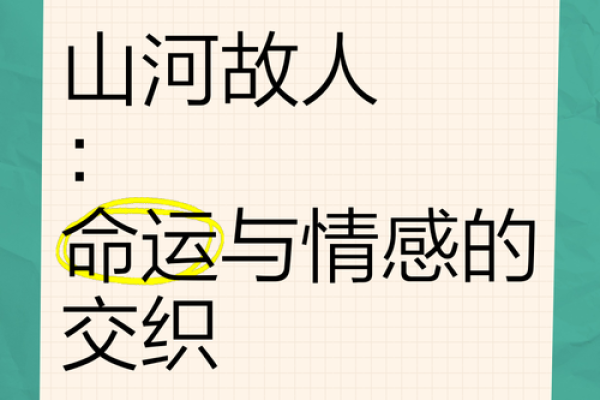 山河故人
:
命运与情感的交织